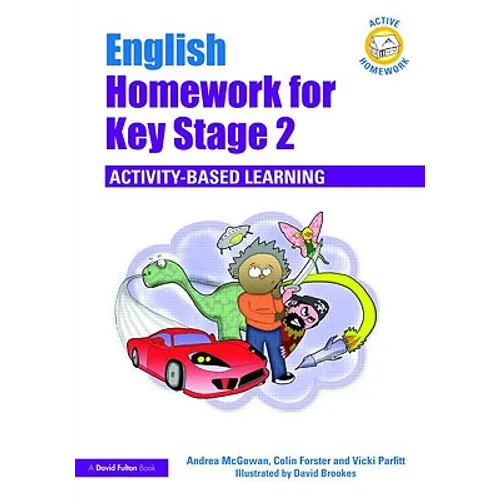 ACTIVE
HOMEWORK

English
Homework for
Key Stage 2

ACTIVITY-BASED LEARNING

A David Fulton Book

Andrea McGowan, Colin Forster and Vicki Parfitt
Illustrated by David Brookes